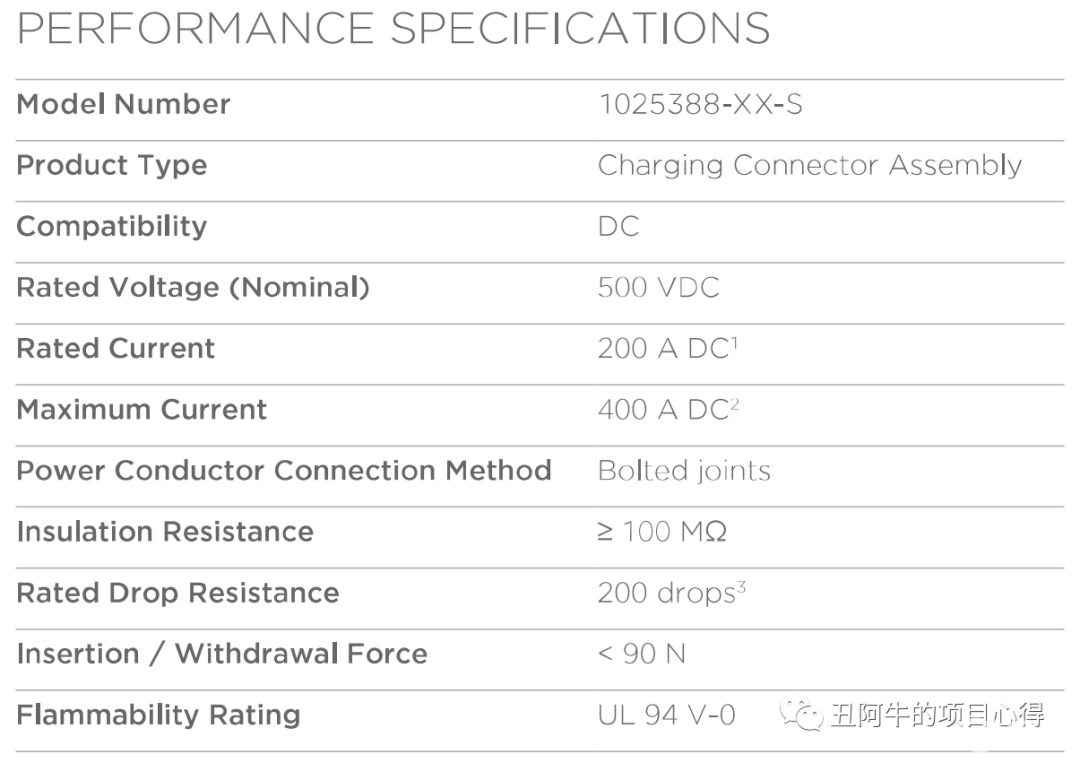 PERFORMANCE SPECIFICATIONS

| Model Number | 1025388-XX-S |
|---|---|
| Product Type | Charging Connector Assembly |
| Compatibility | DC |
| Rated Voltage (Nominal) | 500 VDC |
| Rated Current | 200 A DC$^{1}$ |
| Maximum Current | 400 A DC$^{2}$ |
| Power Conductor Connection Method | Bolted joints |
| Insulation Resistance | ≥ 100 MΩ |
| Rated Drop Resistance | 200 drops$^{3}$ |
| Insertion / Withdrawal Force | < 90 N |
| Flammability Rating | UL 94 V-0 |

丑阿牛的项目心得